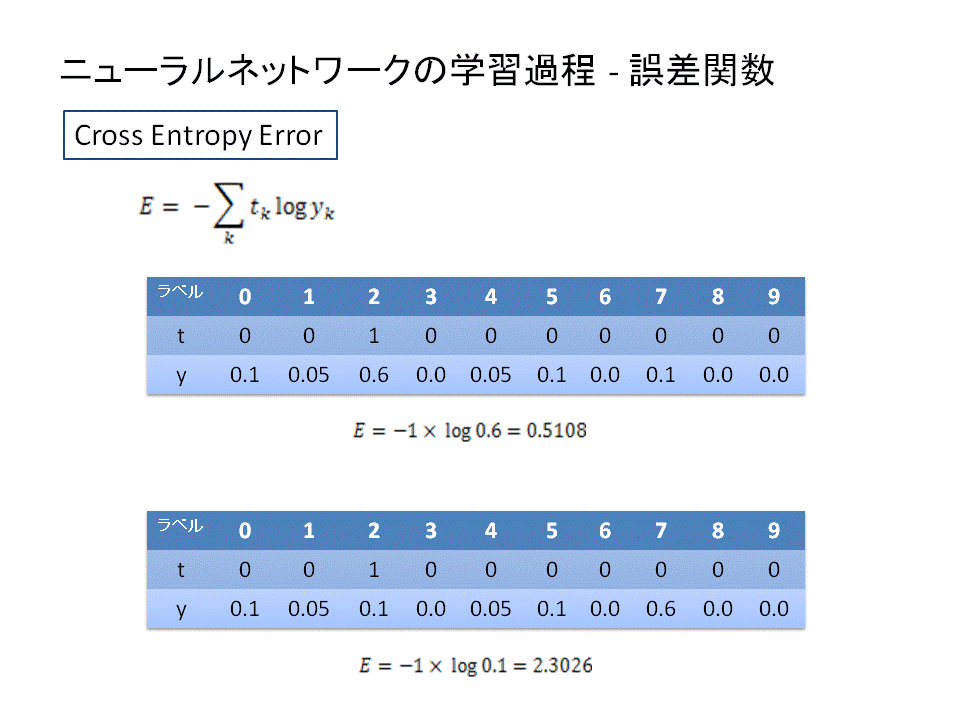 ニューラルネットワークの学習過程 - 誤差関数

Cross Entropy Error

$E = -\sum_{k} t_k \log y_k$

| ラベル | 0 | 1 | 2 | 3 | 4 | 5 | 6 | 7 | 8 | 9 |
|---|---|---|---|---|---|---|---|---|---|---|
| t | 0 | 0 | 1 | 0 | 0 | 0 | 0 | 0 | 0 | 0 |
| y | 0.1 | 0.05 | 0.6 | 0.0 | 0.05 | 0.1 | 0.0 | 0.1 | 0.0 | 0.0 |

$E = -1 \times \log 0.6 = 0.5108$

| ラベル | 0 | 1 | 2 | 3 | 4 | 5 | 6 | 7 | 8 | 9 |
|---|---|---|---|---|---|---|---|---|---|---|
| t | 0 | 0 | 1 | 0 | 0 | 0 | 0 | 0 | 0 | 0 |
| y | 0.1 | 0.05 | 0.1 | 0.0 | 0.05 | 0.1 | 0.0 | 0.6 | 0.0 | 0.0 |

$E = -1 \times \log 0.1 = 2.3026$